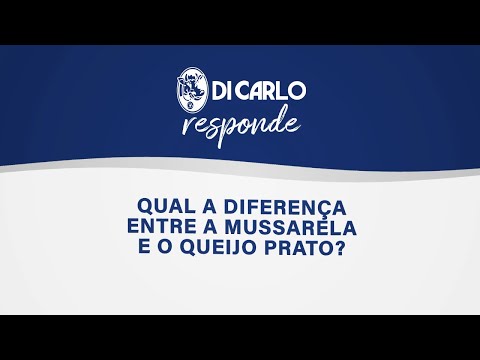 DI CARLO
responde

QUAL A DIFERENÇA ENTRE A MUSSARELA E O QUEIJO PRATO?